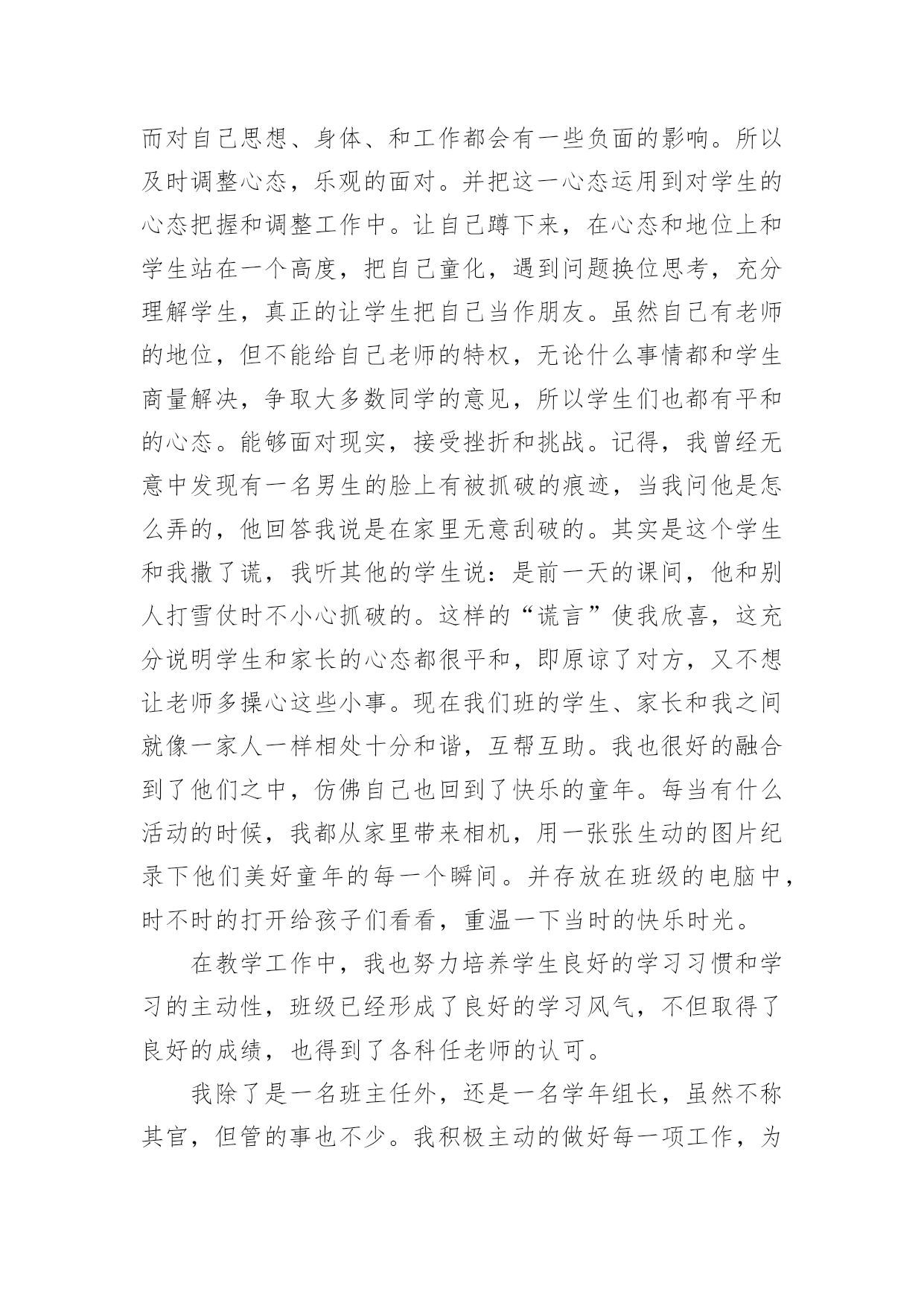 而对自己思想、身体、和工作都会有一些负面的影响。所以及时调整心态，乐观的面对。并把这一心态运用到对学生的心态把握和调整工作中。让自己蹲下来，在心态和地位上和学生站在一个高度，把自己童化，遇到问题换位思考，充分理解学生，真正的让学生把自己当作朋友。虽然自己有老师的地位，但不能给自己老师的特权，无论什么事情都和学生商量解决，争取大多数同学的意见，所以学生们也都有平和的心态。能够面对现实，接受挫折和挑战。记得，我曾经无意中发现有一名男生的脸上有被抓破的痕迹，当我问他是怎么弄的，他回答我说是在家里无意刮破的。其实是这个学生和我撒了谎，我听其他的学生说：是前一天的课间，他和别人打雪仗时不小心抓破的。这样的“谎言”使我欣喜，这充分说明学生和家长的心态都很平和，即原谅了对方，又不想让老师多操心这些小事。现在我们班的学生、家长和我之间就像一家人一样相处十分和谐，互帮互助。我也很好的融合到了他们之中，仿佛自己也回到了快乐的童年。每当有什么活动的时候，我都从家里带来相机，用一张张生动的图片纪录下他们美好童年的每一个瞬间。并存放在班级的电脑中，时不时的打开给孩子们看看，重温一下当时的快乐时光。

在教学工作中，我也努力培养学生良好的学习习惯和学习的主动性，班级已经形成了良好的学习风气，不但取得了良好的成绩，也得到了各科任老师的认可。

我除了是一名班主任外，还是一名学年组长，虽然不称其官，但管的事也不少。我积极主动的做好每一项工作，为